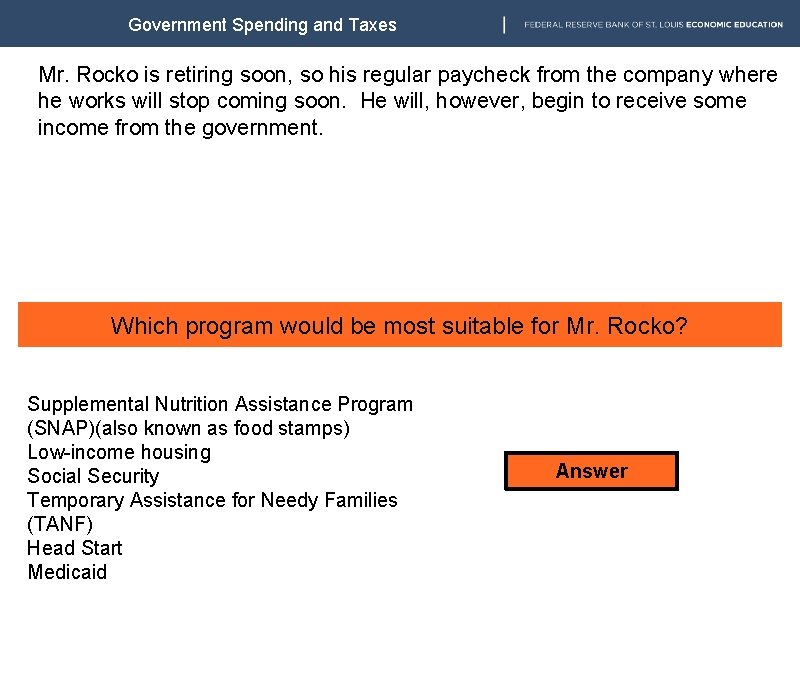 Government Spending and Taxes

FEDERAL RESERVE BANK OF ST. LOUIS ECONOMIC EDUCATION

Mr. Rocko is retiring soon, so his regular paycheck from the company where he works will stop coming soon. He will, however, begin to receive some income from the government.

Which program would be most suitable for Mr. Rocko?

Supplemental Nutrition Assistance Program (SNAP)(also known as food stamps)
Low-income housing
Social Security
Temporary Assistance for Needy Families (TANF)
Head Start
Medicaid

Answer